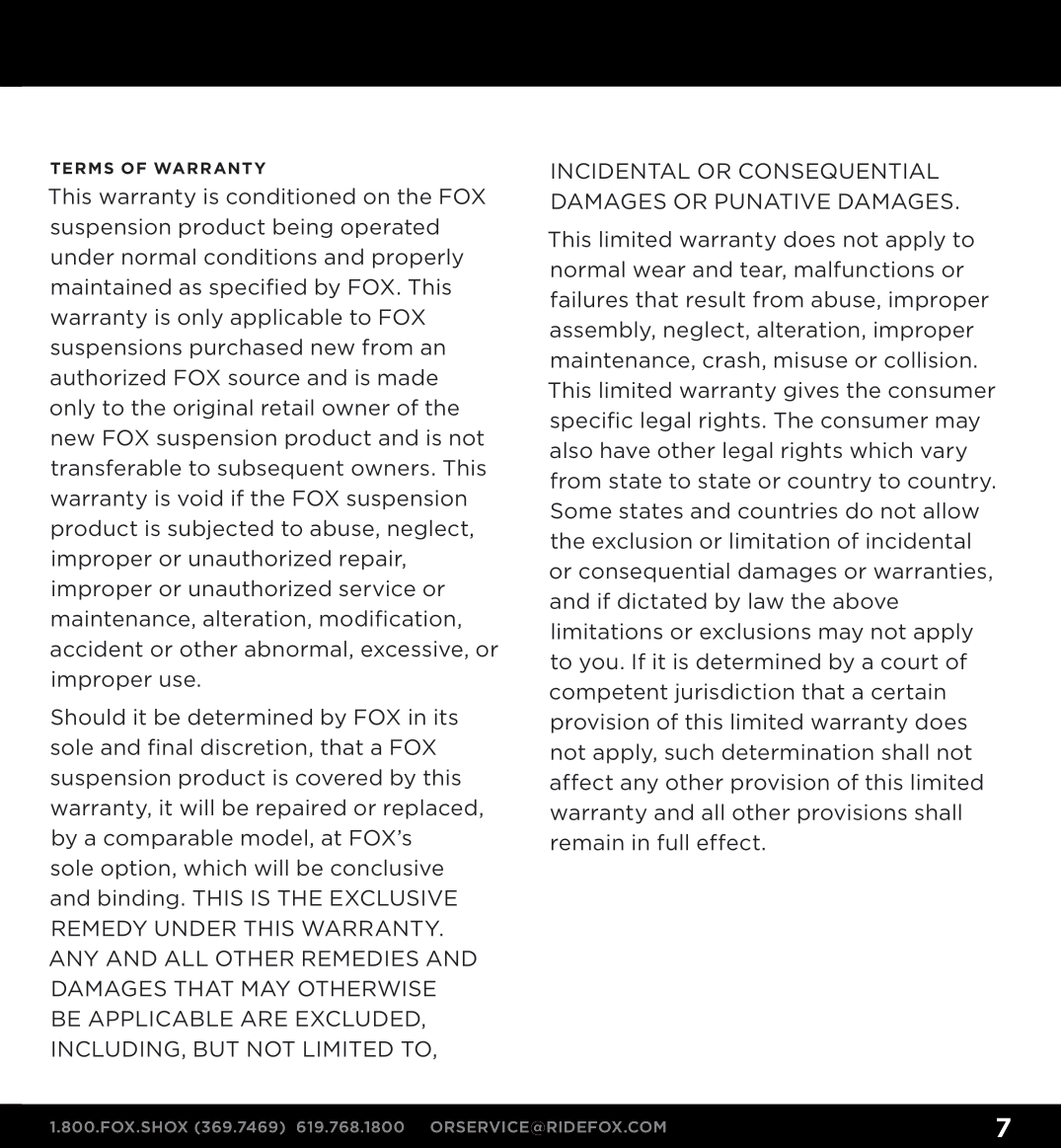 TERMS OF WARRANTY

This warranty is conditioned on the FOX suspension product being operated under normal conditions and properly maintained as specified by FOX. This warranty is only applicable to FOX suspensions purchased new from an authorized FOX source and is made only to the original retail owner of the new FOX suspension product and is not transferable to subsequent owners. This warranty is void if the FOX suspension product is subjected to abuse, neglect, improper or unauthorized repair, improper or unauthorized service or maintenance, alteration, modification, accident or other abnormal, excessive, or improper use.

Should it be determined by FOX in its sole and final discretion, that a FOX suspension product is covered by this warranty, it will be repaired or replaced, by a comparable model, at FOX's sole option, which will be conclusive and binding. THIS IS THE EXCLUSIVE REMEDY UNDER THIS WARRANTY. ANY AND ALL OTHER REMEDIES AND DAMAGES THAT MAY OTHERWISE BE APPLICABLE ARE EXCLUDED, INCLUDING, BUT NOT LIMITED TO, INCIDENTAL OR CONSEQUENTIAL DAMAGES OR PUNATIVE DAMAGES.

This limited warranty does not apply to normal wear and tear, malfunctions or failures that result from abuse, improper assembly, neglect, alteration, improper maintenance, crash, misuse or collision. This limited warranty gives the consumer specific legal rights. The consumer may also have other legal rights which vary from state to state or country to country. Some states and countries do not allow the exclusion or limitation of incidental or consequential damages or warranties, and if dictated by law the above limitations or exclusions may not apply to you. If it is determined by a court of competent jurisdiction that a certain provision of this limited warranty does not apply, such determination shall not affect any other provision of this limited warranty and all other provisions shall remain in full effect.

1.800.FOX.SHOX (369.7469) 619.768.1800 ORSERVICE@RIDEFOX.COM 7